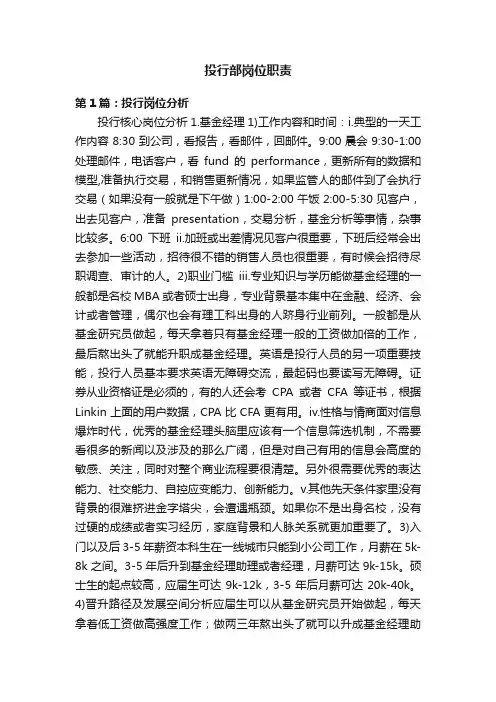 投行部岗位职责

第1篇：投行岗位分析

投行核心岗位分析 1.基金经理 1)工作内容和时间：i.典型的一天工作内容 8:30 到公司，看报告，看邮件，回邮件。9:00 晨会 9:30-1:00 处理邮件，电话客户，看 fund 的 performance，更新所有的数据和模型,准备执行交易，和销售更新情况，如果监管人的邮件到了会执行交易（如果没有一般就是下午做）1:00-2:00 午饭 2:00-5:30 见客户，出去见客户，准备 presentation，交易分析，基金分析等事情，杂事比较多。6:00 下班 ii.加班或出差情况见客户很重要，下班后经常会出去参加一些活动，招待很不错的销售人员也很重要，有时候会招待尽职调查、审计的人。2)职业门槛 iii.专业知识与学历能做基金经理的一般都是名校 MBA 或者硕士出身，专业背景基本集中在金融、经济、会计或者管理，偶尔也会有理工科出身的人跻身行业前列。一般都是从基金研究员做起，每天拿着只有基金经理一般的工资做加倍的工作，最后熬出头了就能升职成基金经理。英语是投行人员的另一项重要技能，投行人员基本要求英语无障碍交流，最起码也要读写无障碍。证券从业资格证是必须的，有的人还会考 CPA 或者 CFA 等证书，根据 Linkin 上面的用户数据，CPA 比 CFA 更有用。iv.性格与情商面对信息爆炸时代，优秀的基金经理头脑里应该有一个信息筛选机制，不需要看很多的新闻以及涉及的那么广阔，但是对自己有用的信息会高度的敏感、关注，同时对整个商业流程要很清楚。另外很需要优秀的表达能力、社交能力、自控应变能力、创新能力。v.其他先天条件家里没有背景的很难挤进金字塔尖，会遭遇瓶颈。如果你不是出身名校，没有过硬的成绩或者实习经历，家庭背景和人脉关系就更加重要了。3)入门以及后 3-5 年薪资本科生在一线城市只能到小公司工作，月薪在 5k-8k 之间。3-5 年后升到基金经理助理或者经理，月薪可达 9k-15k。硕士生的起点较高，应届生可达 9k-12k，3-5 年后月薪可达 20k-40k。4)晋升路径及发展空间分析应届生可以从基金研究员开始做起，每天拿着低工资做高强度工作；做两三年熬出头了就可以升成基金经理助